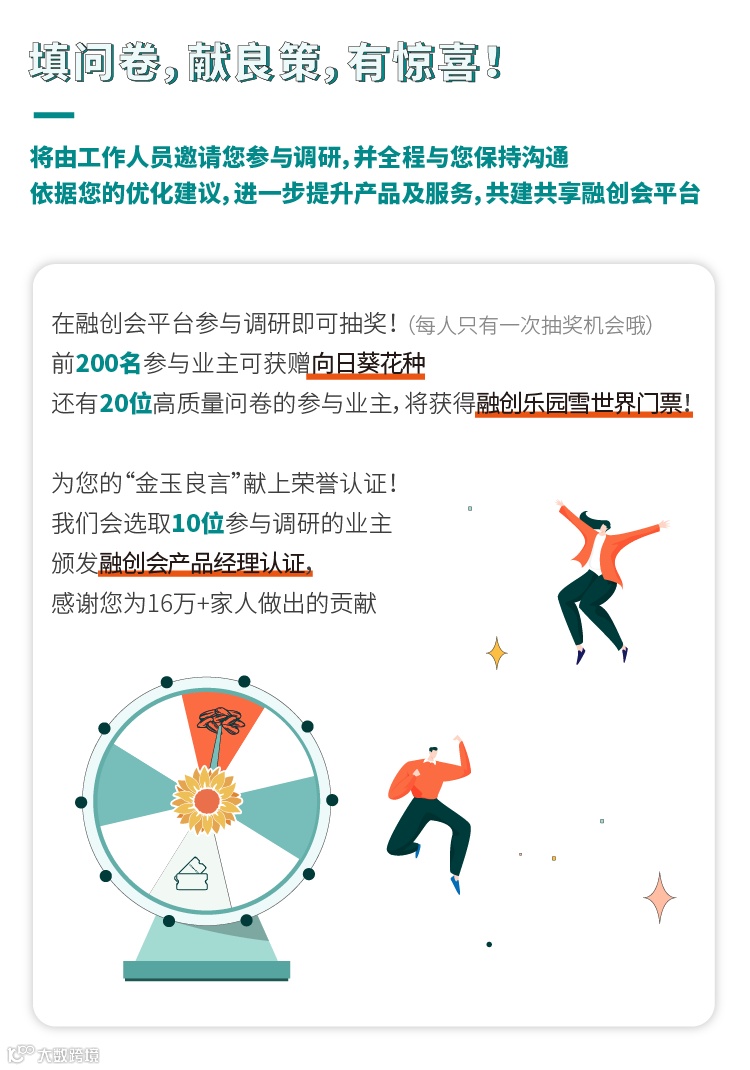 填问卷，献良策，有惊喜！

将由工作人员邀请您参与调研，并全程与您保持沟通
依据您的优化建议，进一步提升产品及服务，共建共享融创会平台

在融创会平台参与调研即可抽奖！（每人只有一次抽奖机会哦）
前200名参与业主可获赠向日葵花种
还有20位高质量问卷的参与业主，将获得融创乐园雪世界门票！

为您的“金玉良言”献上荣誉认证！
我们会选取10位参与调研的业主
颁发融创会产品经理认证，
感谢您为16万+家人做出的贡献

大数跨境